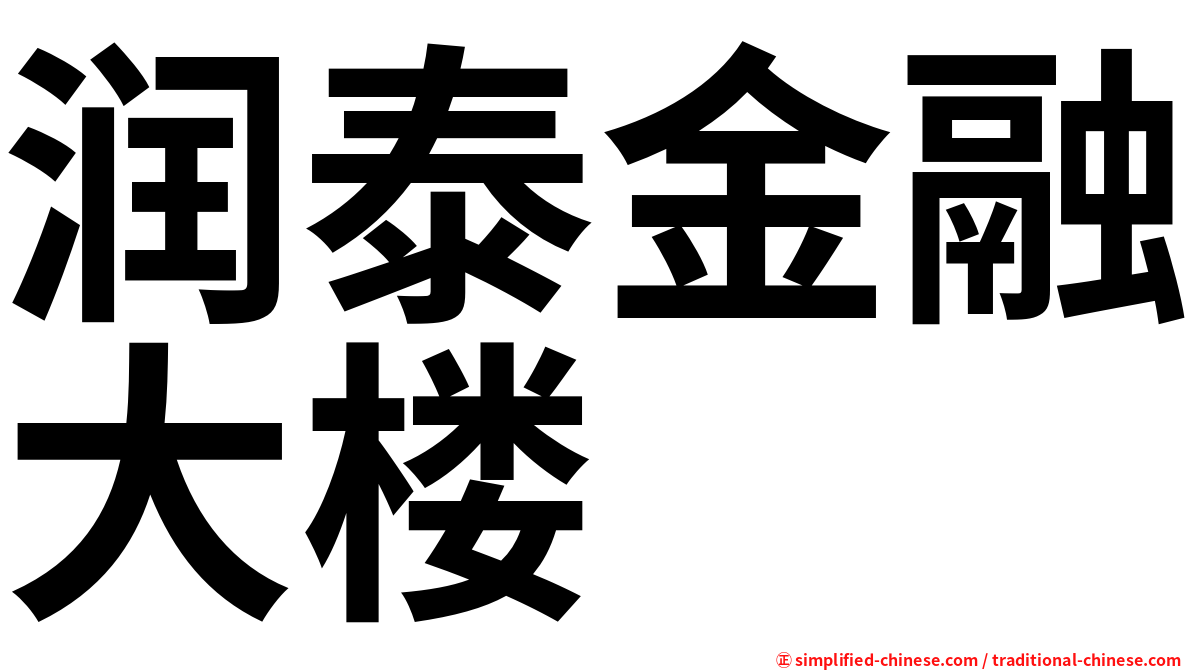 润泰金融大楼

㊣ simplified-chinese.com / traditional-chinese.com